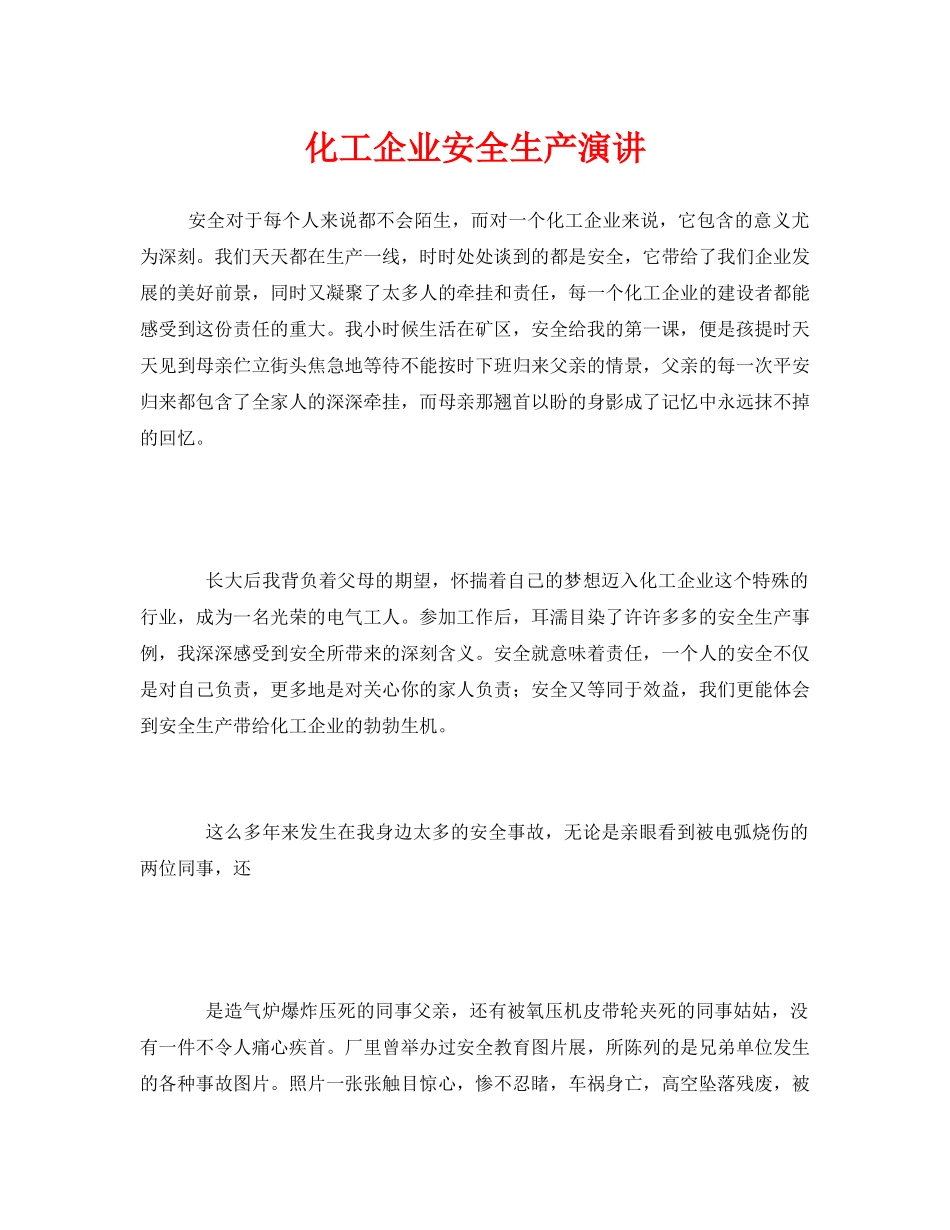 化工企业安全生产演讲

安全对于每个人来说都不会陌生，而对一个化工企业来说，它包含的意义尤为深刻。我们天天都在生产一线，时时处处谈到的都是安全，它带给了我们企业发展的美好前景，同时又凝聚了太多人的牵挂和责任，每一个化工企业的建设者都能感受到这份责任的重大。我小时候生活在矿区，安全给我的第一课，便是孩提时天天见到母亲伫立街头焦急地等待不能按时下班归来父亲的情景，父亲的每一次平安归来都包含了全家人的深深牵挂，而母亲那翘首以盼的身影成了记忆中永远抹不掉的回忆。

长大后我背负着父母的期望，怀揣着自己的梦想迈入化工企业这个特殊的行业，成为一名光荣的电气工人。参加工作后，耳濡目染了许许多多的安全生产事例，我深深感受到安全所带来的深刻含义。安全就意味着责任，一个人的安全不仅是对自己负责，更多地是对关心你的家人负责；安全又等同于效益，我们更能体会到安全生产带给化工企业的勃勃生机。

这么多年来发生在我身边太多的安全事故，无论是亲眼看到被电弧烧伤的两位同事，还

是造气炉爆炸压死的同事父亲，还有被氧压机皮带轮夹死的同事姑姑，没有一件不令人痛心疾首。厂里曾举办过安全教育图片展，所陈列的是兄弟单位发生的各种事故图片。照片一张张触目惊心，惨不忍睹，车祸身亡，高空坠落残废，被